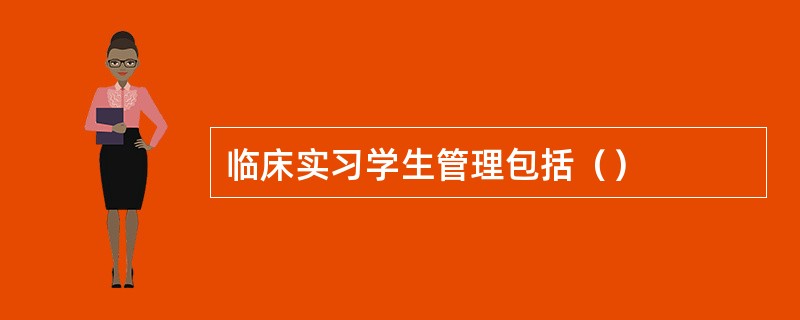 临床实习学生管理包括（）